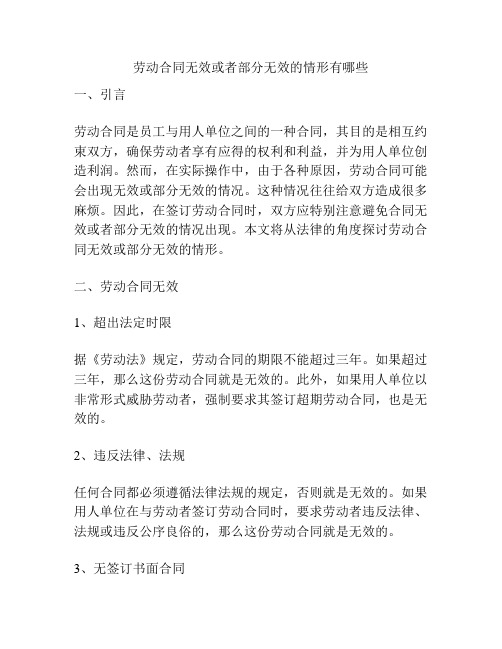 劳动合同无效或者部分无效的情形有哪些

一、引言

劳动合同是员工与用人单位之间的一种合同，其目的是相互约束双方，确保劳动者享有应得的权利和利益，并为用人单位创造利润。然而，在实际操作中，由于各种原因，劳动合同可能会出现无效或部分无效的情况。这种情况往往给双方造成很多麻烦。因此，在签订劳动合同时，双方应特别注意避免合同无效或者部分无效的情况出现。本文将从法律的角度探讨劳动合同无效或部分无效的情形。

二、劳动合同无效

1、超出法定时限

据《劳动法》规定，劳动合同的期限不能超过三年。如果超过三年，那么这份劳动合同就是无效的。此外，如果用人单位以非常形式威胁劳动者，强制要求其签订超期劳动合同，也是无效的。

2、违反法律、法规

任何合同都必须遵循法律法规的规定，否则就是无效的。如果用人单位在与劳动者签订劳动合同时，要求劳动者违反法律、法规或违反公序良俗的，那么这份劳动合同就是无效的。

3、无签订书面合同